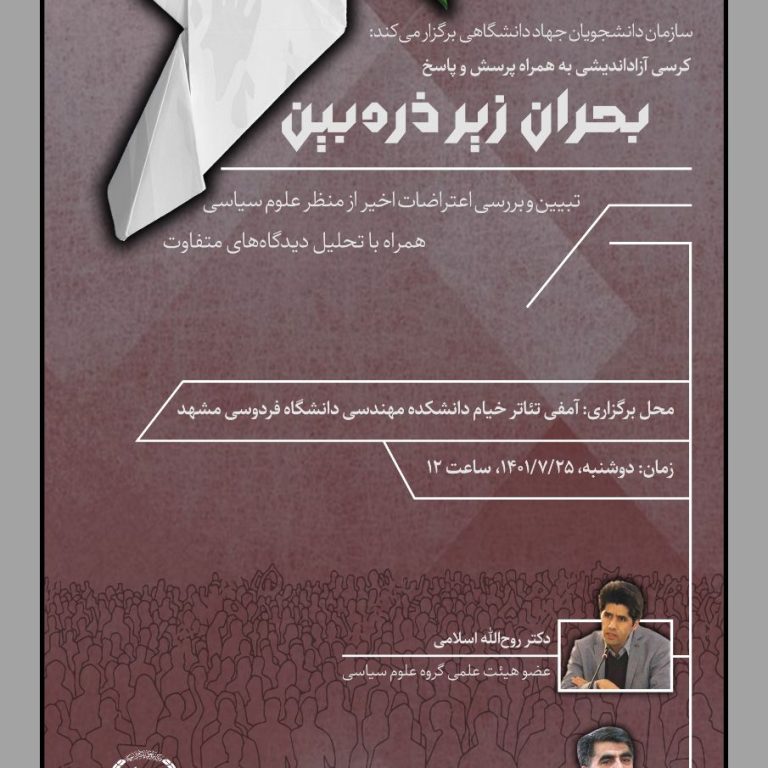 سازمان دانشجویان جهاد دانشگاهی برگزار می کند:

کرسی آزاداندیشی به همراه پرسش و پاسخ

بحران زیر ذره بین

تبیین و بررسی اعتراضات اخیر از منظر علوم سیاسی

همراه با تحلیل دیدگاه‌های متفاوت

محل برگزاری: آمفی تئاتر خیام دانشکده مهندسی دانشگاه فردوسی مشهد

زمان: دوشنبه، ۱۴۰۱/۷/۲۵، ساعت ۱۲

دکتر روح‌الله اسلامی

عضو هیئت علمی گروه علوم سیاسی